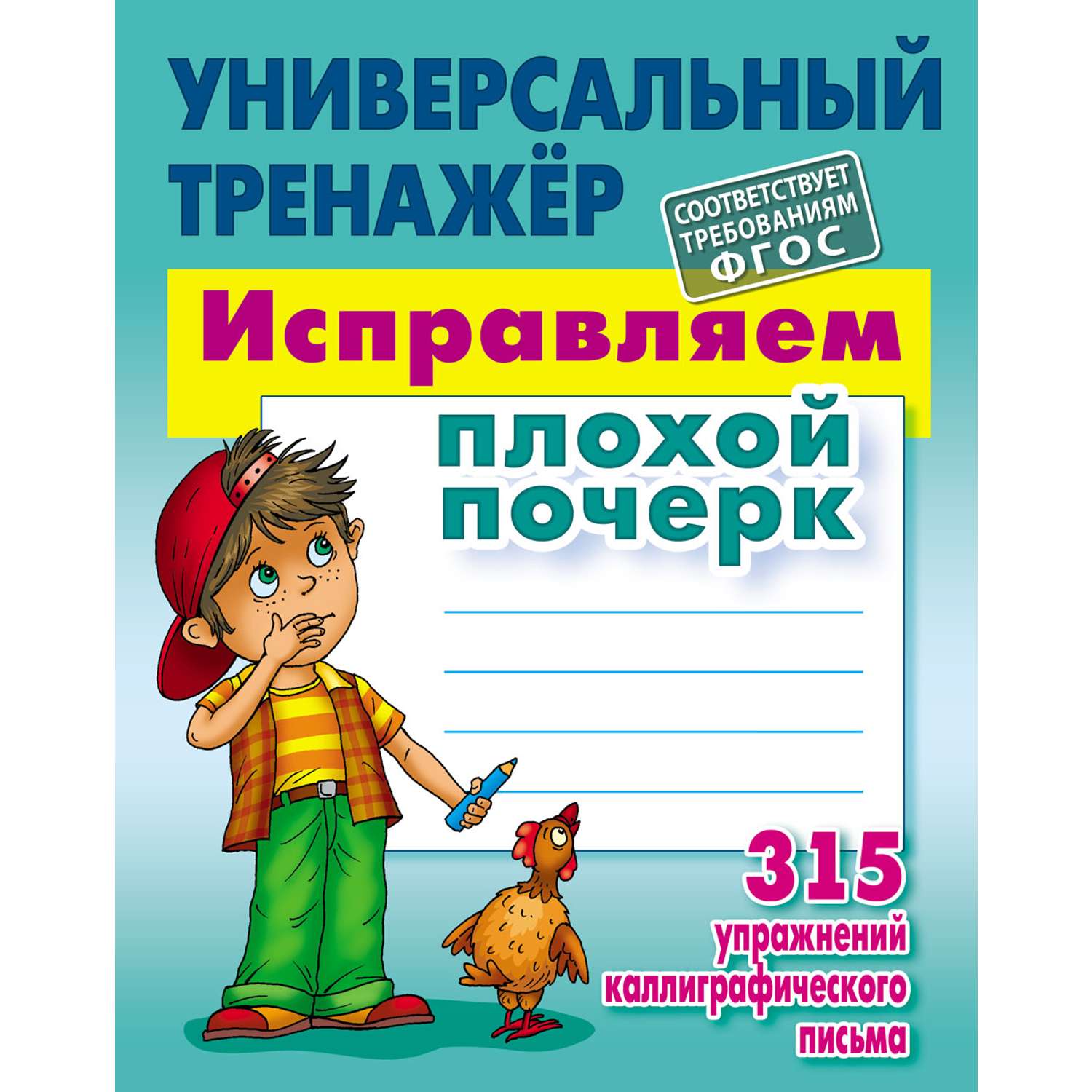 УНИВЕРСАЛЬНЫЙ ТРЕНАЖЁР

СООТВЕТСТВУЕТ ТРЕБОВАНИЯМ ФГОС

Исправляем

плохой почерк

315 упражнений каллиграфического письма